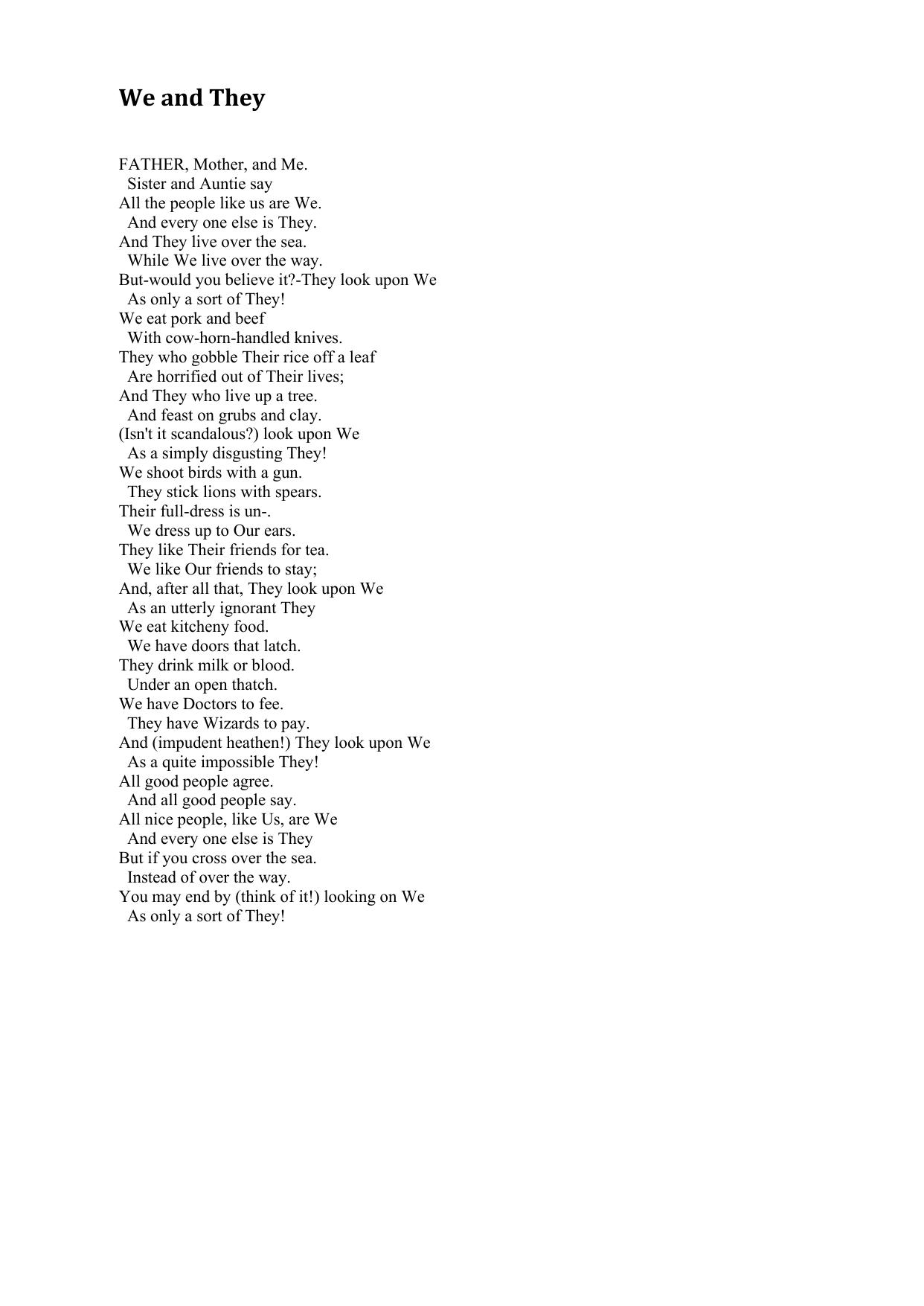 We and They

FATHER, Mother, and Me.
Sister and Auntie say
All the people like us are We.
And every one else is They.
And They live over the sea.
While We live over the way.
But-would you believe it?-They look upon We
As only a sort of They!
We eat pork and beef
With cow-horn-handled knives.
They who gobble Their rice off a leaf
Are horrified out of Their lives;
And They who live up a tree.
And feast on grubs and clay.
(Isn't it scandalous?) look upon We
As a simply disgusting They!
We shoot birds with a gun.
They stick lions with spears.
Their full-dress is un-.
We dress up to Our ears.
They like Their friends for tea.
We like Our friends to stay;
And, after all that, They look upon We
As an utterly ignorant They
We eat kitcheny food.
We have doors that latch.
They drink milk or blood.
Under an open thatch.
We have Doctors to fee.
They have Wizards to pay.
And (impudent heathen!) They look upon We
As a quite impossible They!
All good people agree.
And all good people say.
All nice people, like Us, are We
And every one else is They
But if you cross over the sea.
Instead of over the way.
You may end by (think of it!) looking on We
As only a sort of They!